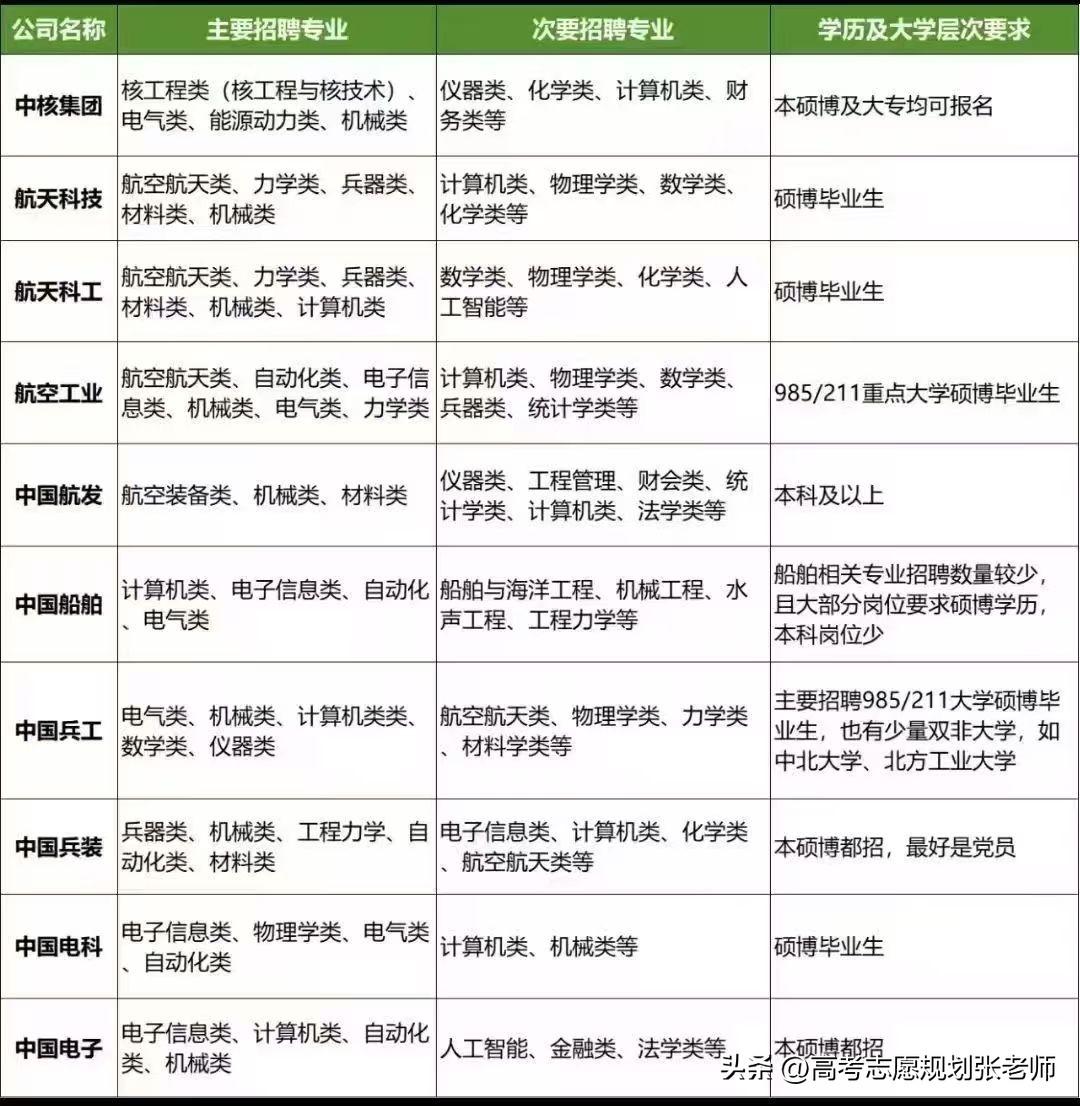 | 公司名称 | 主要招聘专业 | 次要招聘专业 | 学历及大学层次要求 |
|---|---|---|---|
| 中核集团 | 核工程类（核工程与核技术）、电气类、能源动力类、机械类 | 仪器类、化学类、计算机类、财务类等 | 本硕博及大专均可报名 |
| 航天科技 | 航空航天类、力学类、兵器类、材料类、机械类 | 计算机类、物理学类、数学类、化学类等 | 硕博毕业生 |
| 航天科工 | 航空航天类、力学类、兵器类、材料类、机械类、计算机类 | 数学类、物理学类、化学类、人工智能等 | 硕博毕业生 |
| 航空工业 | 航空航天类、自动化类、电子信息类、机械类、电气类、力学类 | 计算机类、物理学类、数学类、兵器类、统计学类等 | 985/211重点大学硕博毕业生 |
| 中国航发 | 航空装备类、机械类、材料类 | 仪器类、工程管理、财会类、统计学类、计算机类、法学类等 | 本科及以上 |
| 中国船舶 | 计算机类、电子信息类、自动化、电气类 | 船舶与海洋工程、机械工程、水声工程、工程力学等 | 船舶相关专业招聘数量较少，且大部分岗位要求硕博学历，本科岗位少 |
| 中国兵工 | 电气类、机械类、计算机类类、数学类、仪器类 | 航空航天类、物理学类、力学类、材料学类等 | 主要招聘985/211大学硕博毕业生，也有少量双非大学，如中北大学、北方工业大学 |
| 中国兵装 | 兵器类、机械类、工程力学、自动化类、材料类 | 电子信息类、计算机类、化学类、航空航天类等 | 本硕博都招，最好是党员 |
| 中国电科 | 电子信息类、物理学类、电气类、自动化类 | 计算机类、机械类等 | 硕博毕业生 |
| 中国电子 | 电子信息类、计算机类、自动化类、机械类 | 人工智能、金融类、法学类等 | 本硕博都招 |

头条 @高考志愿规划张老师